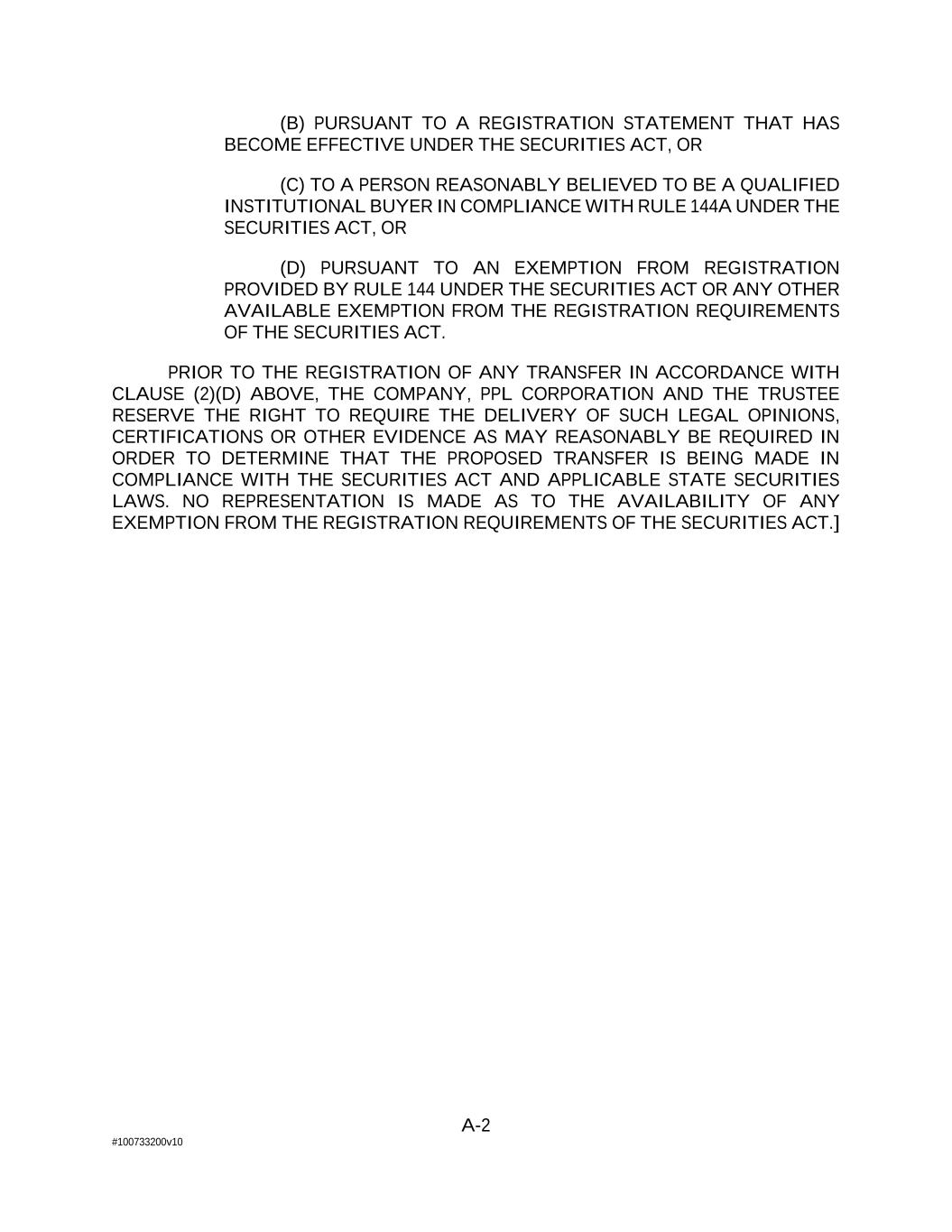 (B) PURSUANT TO A REGISTRATION STATEMENT THAT HAS BECOME EFFECTIVE UNDER THE SECURITIES ACT, OR

(C) TO A PERSON REASONABLY BELIEVED TO BE A QUALIFIED INSTITUTIONAL BUYER IN COMPLIANCE WITH RULE 144A UNDER THE SECURITIES ACT, OR

(D) PURSUANT TO AN EXEMPTION FROM REGISTRATION PROVIDED BY RULE 144 UNDER THE SECURITIES ACT OR ANY OTHER AVAILABLE EXEMPTION FROM THE REGISTRATION REQUIREMENTS OF THE SECURITIES ACT.

PRIOR TO THE REGISTRATION OF ANY TRANSFER IN ACCORDANCE WITH CLAUSE (2)(D) ABOVE, THE COMPANY, PPL CORPORATION AND THE TRUSTEE RESERVE THE RIGHT TO REQUIRE THE DELIVERY OF SUCH LEGAL OPINIONS, CERTIFICATIONS OR OTHER EVIDENCE AS MAY REASONABLY BE REQUIRED IN ORDER TO DETERMINE THAT THE PROPOSED TRANSFER IS BEING MADE IN COMPLIANCE WITH THE SECURITIES ACT AND APPLICABLE STATE SECURITIES LAWS. NO REPRESENTATION IS MADE AS TO THE AVAILABILITY OF ANY EXEMPTION FROM THE REGISTRATION REQUIREMENTS OF THE SECURITIES ACT.]

A-2

#100733200v10